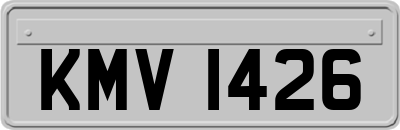 KMV 1426